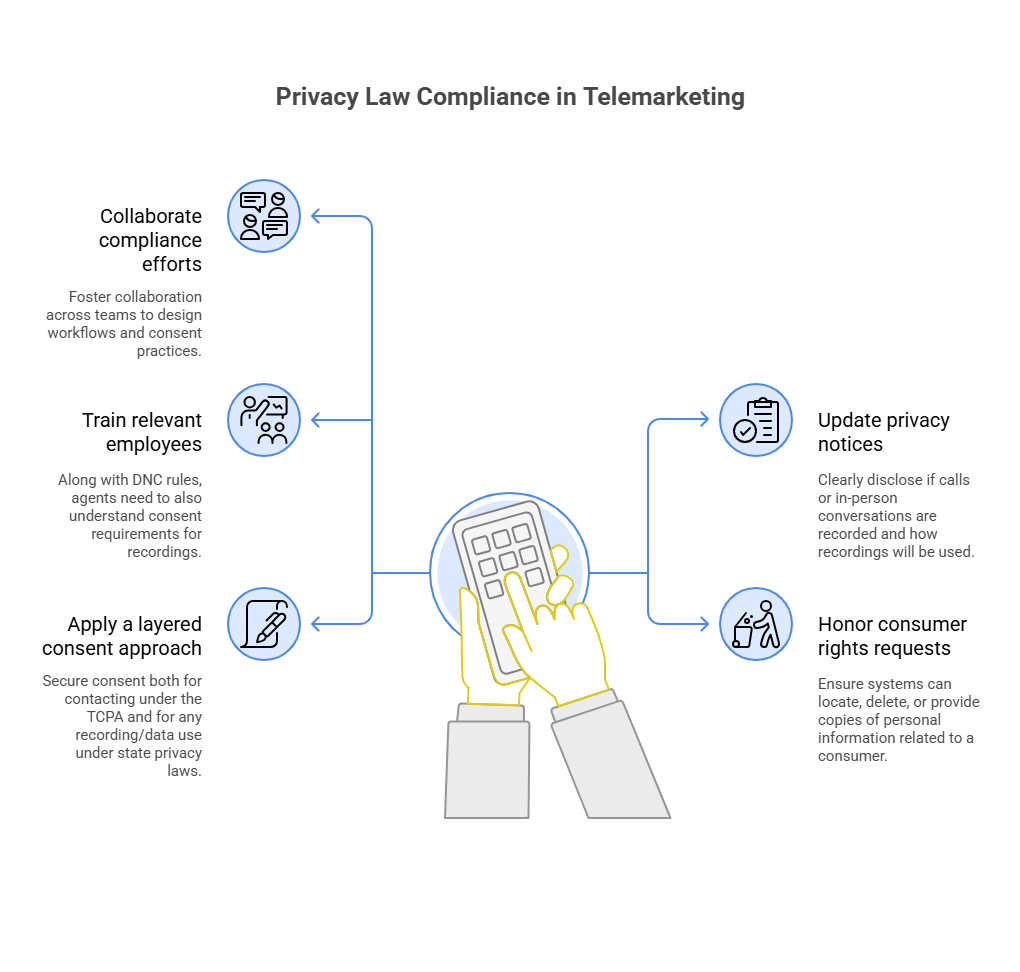 Privacy Law Compliance in Telemarketing

Collaborate compliance efforts

Foster collaboration across teams to design workflows and consent practices.

Train relevant employees

Along with DNC rules, agents need to also understand consent requirements for recordings.

Apply a layered consent approach

Secure consent both for contacting under the TCPA and for any recording/data use under state privacy laws.

Update privacy notices

Clearly disclose if calls or in-person conversations are recorded and how recordings will be used.

Honor consumer rights requests

Ensure systems can locate, delete, or provide copies of personal information related to a consumer.